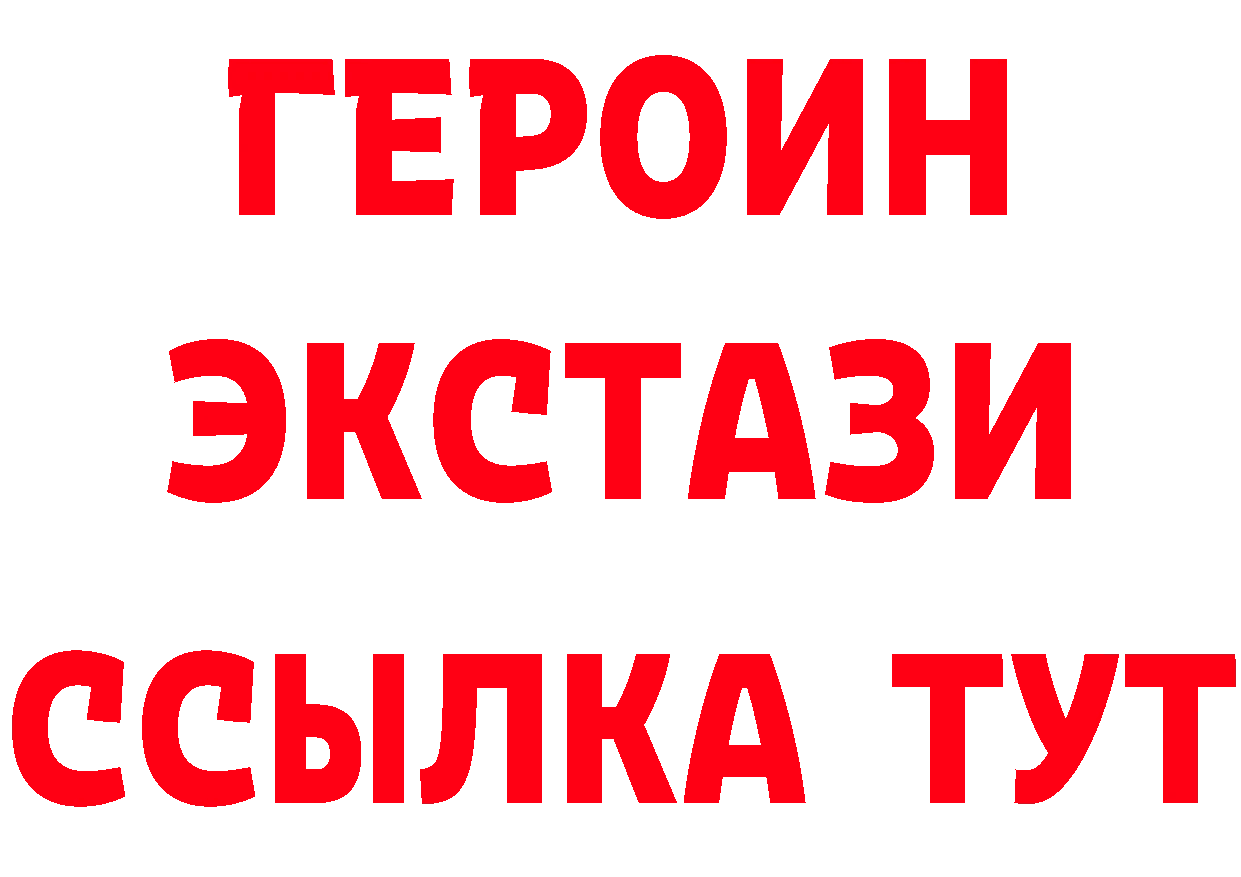 ГЕРОИН
ЭКСТАЗИ
ССЫЛКА ТУТ